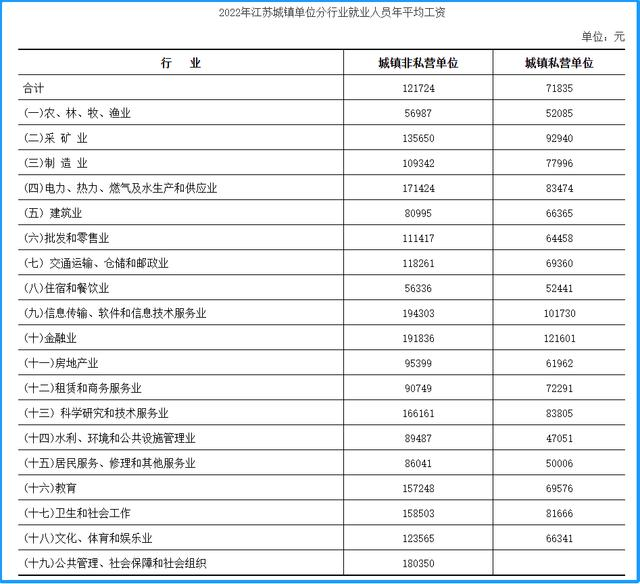 2022年江苏城镇单位分行业就业人员年平均工资

单位：元

| 行　业 | 城镇非私营单位 | 城镇私营单位 |
|---|---|---|
| 合计 | 121724 | 71835 |
| (一)农、林、牧、渔业 | 56987 | 52085 |
| (二)采 矿 业 | 135650 | 92940 |
| (三)制 造 业 | 109342 | 77996 |
| (四)电力、热力、燃气及水生产和供应业 | 171424 | 83474 |
| (五) 建筑业 | 80995 | 66365 |
| (六)批发和零售业 | 111417 | 64458 |
| (七) 交通运输、仓储和邮政业 | 118261 | 69360 |
| (八)住宿和餐饮业 | 56336 | 52441 |
| (九)信息传输、软件和信息技术服务业 | 194303 | 101730 |
| (十)金融业 | 191836 | 121601 |
| (十一)房地产业 | 95399 | 61962 |
| (十二)租赁和商务服务业 | 90749 | 72291 |
| (十三) 科学研究和技术服务业 | 166161 | 83805 |
| (十四)水利、环境和公共设施管理业 | 89487 | 47051 |
| (十五)居民服务、修理和其他服务业 | 86041 | 50006 |
| (十六)教育 | 157248 | 69576 |
| (十七)卫生和社会工作 | 158503 | 81666 |
| (十八)文化、体育和娱乐业 | 123565 | 66341 |
| (十九)公共管理、社会保障和社会组织 | 180350 | |